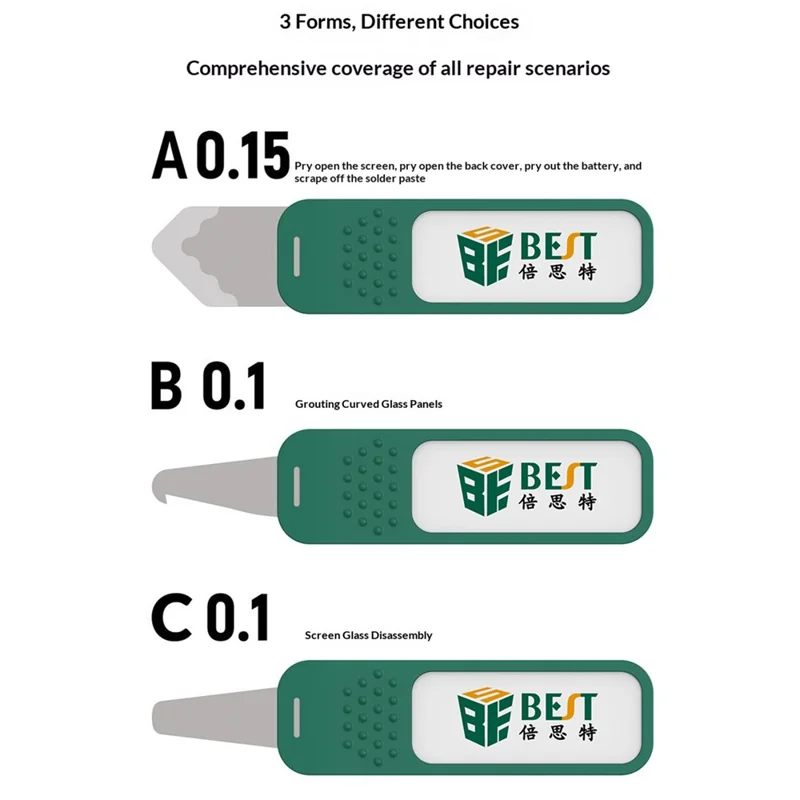 3 Forms, Different Choices

Comprehensive coverage of all repair scenarios

A 0.15

Pry open the screen, pry open the back cover, pry out the battery, and scrape off the solder paste

BEST
倍思特

B 0.1

Grouting Curved Glass Panels

BEST
倍思特

C 0.1

Screen Glass Disassembly

BEST
倍思特